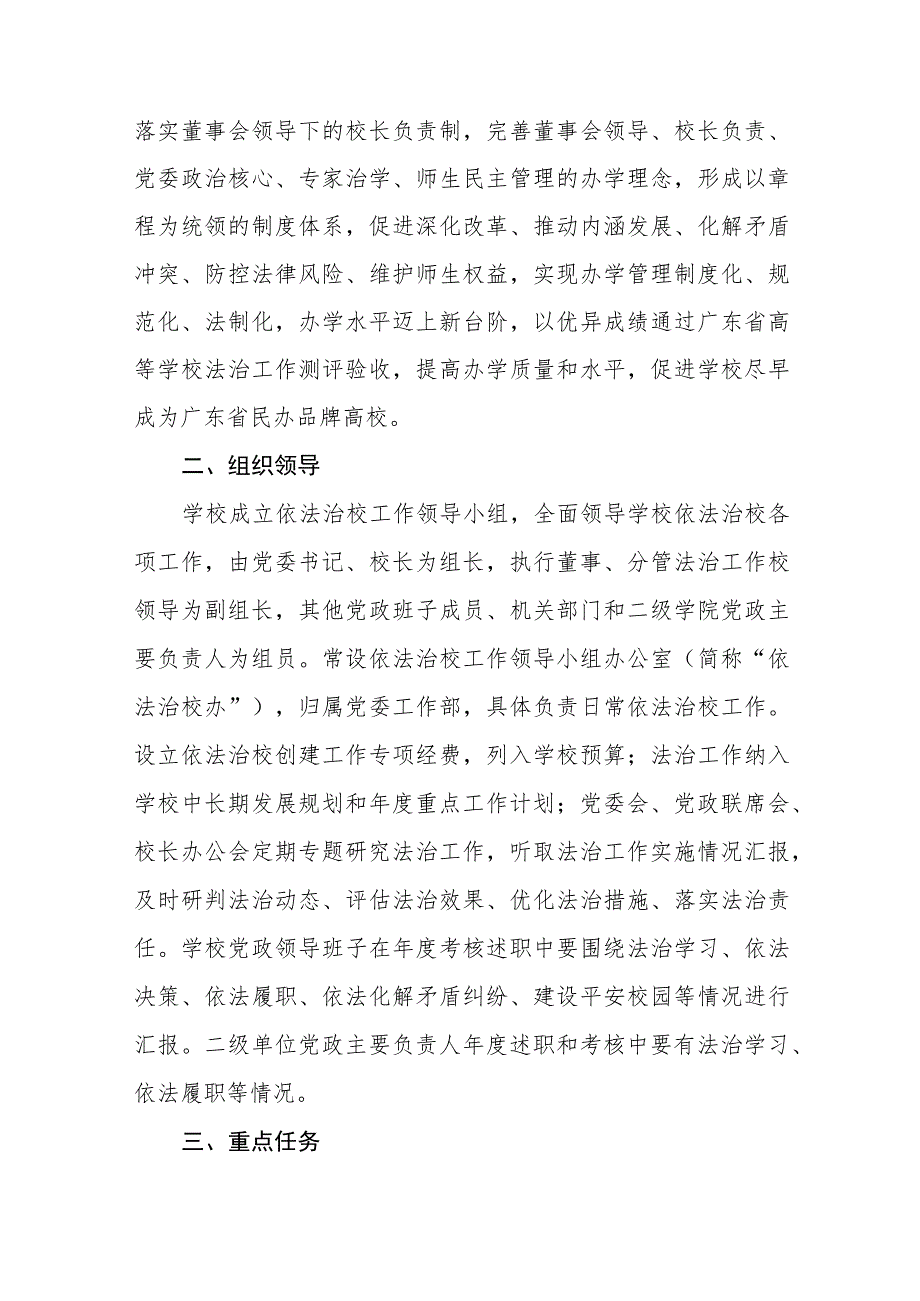 落实董事会领导下的校长负责制，完善董事会领导、校长负责、党委政治核心、专家治学、师生民主管理的办学理念，形成以章程为统领的制度体系，促进深化改革、推动内涵发展、化解矛盾冲突、防控法律风险、维护师生权益，实现办学管理制度化、规范化、法制化，办学水平迈上新台阶，以优异成绩通过广东省高等学校法治工作测评验收，提高办学质量和水平，促进学校尽早成为广东省民办品牌高校。

二、组织领导

学校成立依法治校工作领导小组，全面领导学校依法治校各项工作，由党委书记、校长为组长，执行董事、分管法治工作校领导为副组长，其他党政班子成员、机关部门和二级学院党政主要负责人为组员。常设依法治校工作领导小组办公室（简称“依法治校办”），归属党委工作部，具体负责日常依法治校工作。设立依法治校创建工作专项经费，列入学校预算；法治工作纳入学校中长期发展规划和年度重点工作计划；党委会、党政联席会、校长办公会定期专题研究法治工作，听取法治工作实施情况汇报，及时研判法治动态、评估法治效果、优化法治措施、落实法治责任。学校党政领导班子在年度考核述职中要围绕法治学习、依法决策、依法履职、依法化解矛盾纠纷、建设平安校园等情况进行汇报。二级单位党政主要负责人年度述职和考核中要有法治学习、依法履职等情况。

三、重点任务